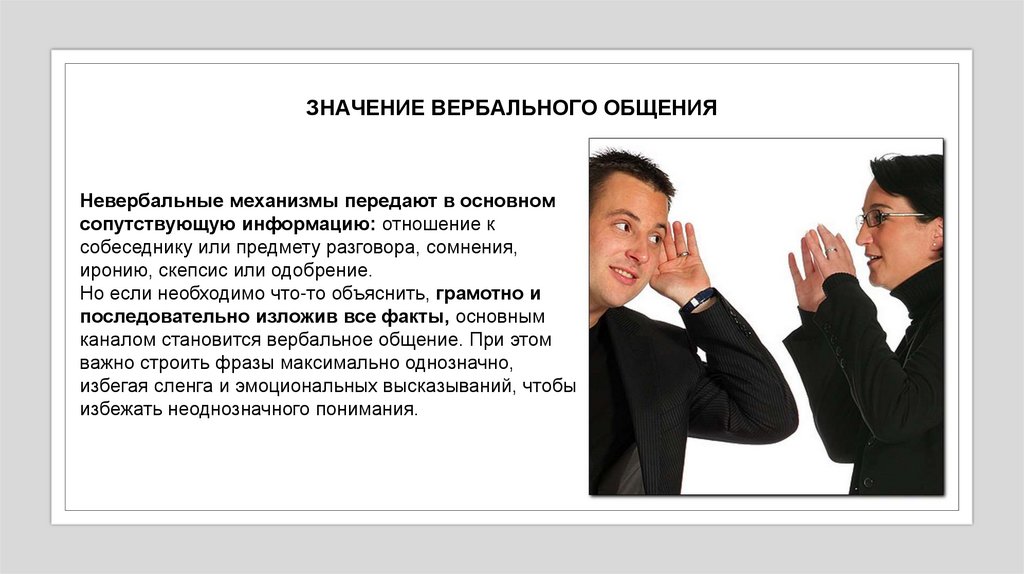 ЗНАЧЕНИЕ ВЕРБАЛЬНОГО ОБЩЕНИЯ

Невербальные механизмы передают в основном сопутствующую информацию: отношение к собеседнику или предмету разговора, сомнения, иронию, скепсис или одобрение.
Но если необходимо что-то объяснить, грамотно и последовательно изложив все факты, основным каналом становится вербальное общение. При этом важно строить фразы максимально однозначно, избегая сленга и эмоциональных высказываний, чтобы избежать неоднозначного понимания.